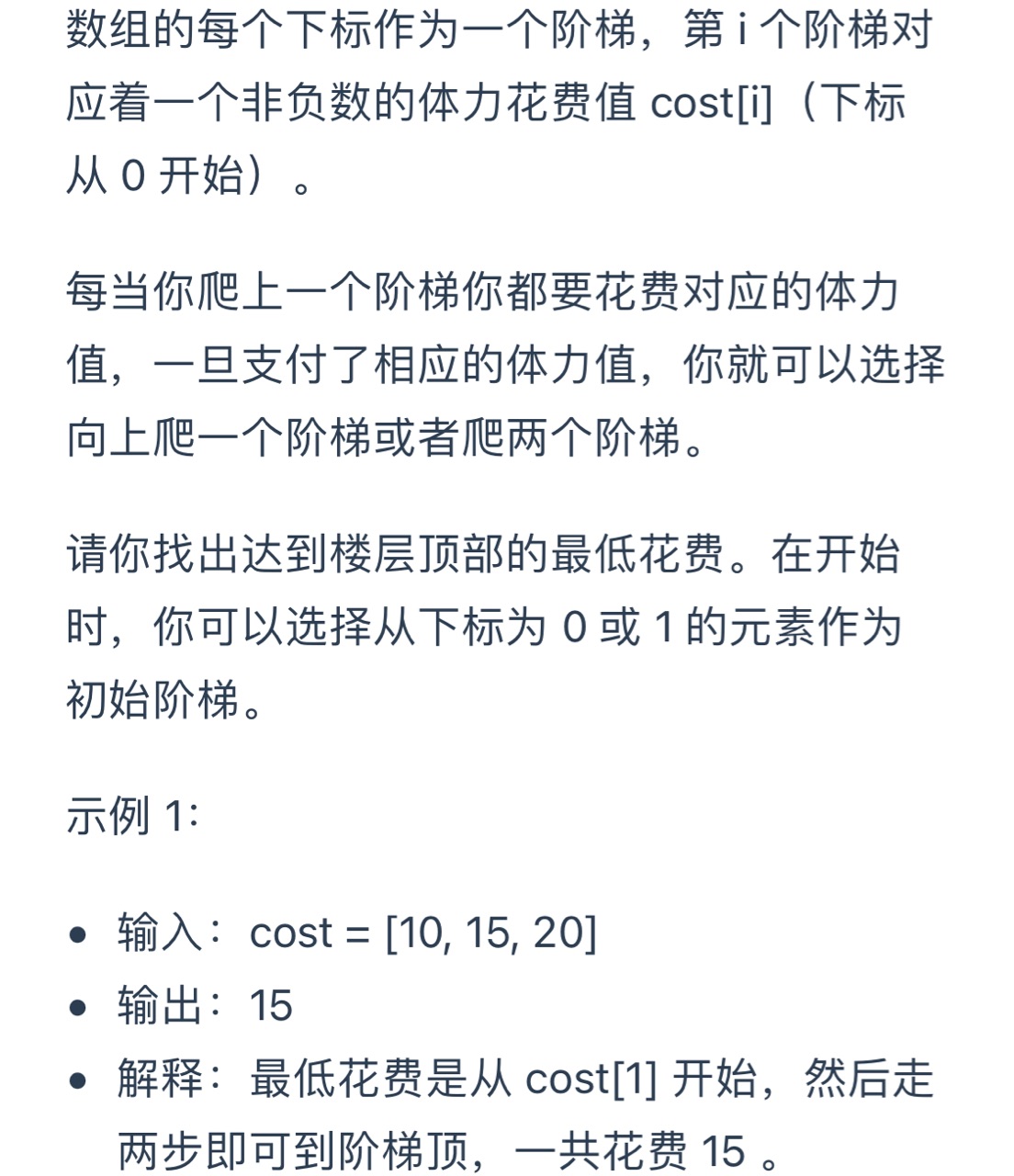 数组的每个下标作为一个阶梯，第 i 个阶梯对应着一个非负数的体力花费值 cost[i]（下标从 0 开始）。

每当你爬上一个阶梯你都要花费对应的体力值，一旦支付了相应的体力值，你就可以选择向上爬一个阶梯或者爬两个阶梯。

请你找出达到楼层顶部的最低花费。在开始时，你可以选择从下标为 0 或 1 的元素作为初始阶梯。

示例 1:

- 输入：cost = [10, 15, 20]
- 输出：15
- 解释：最低花费是从 cost[1] 开始，然后走两步即可到阶梯顶，一共花费 15 。